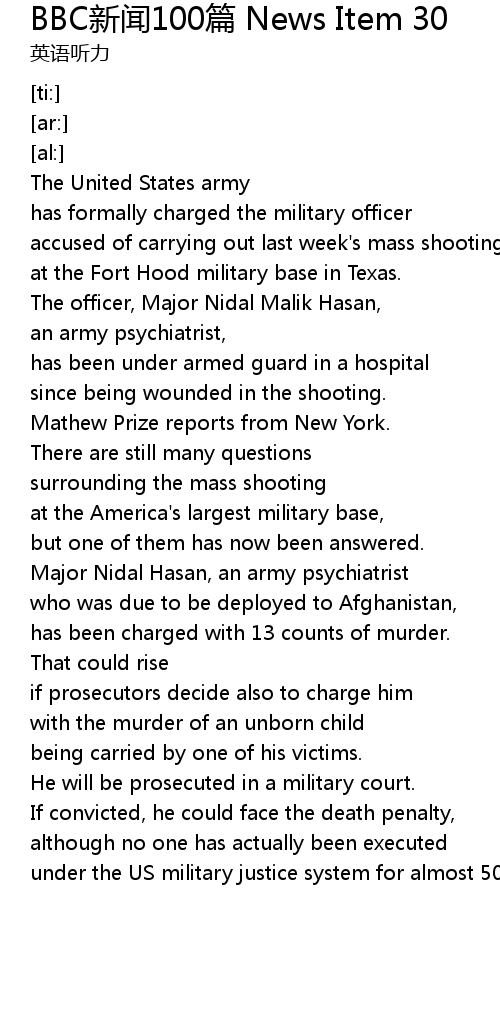 BBC新闻100篇 News Item 30
英语听力

[ti:]
[ar:]
[al:]
The United States army
has formally charged the military officer
accused of carrying out last week's mass shooting
at the Fort Hood military base in Texas.
The officer, Major Nidal Malik Hasan,
an army psychiatrist,
has been under armed guard in a hospital
since being wounded in the shooting.
Mathew Prize reports from New York.
There are still many questions
surrounding the mass shooting
at the America's largest military base,
but one of them has now been answered.
Major Nidal Hasan, an army psychiatrist
who was due to be deployed to Afghanistan,
has been charged with 13 counts of murder.
That could rise
if prosecutors decide also to charge him
with the murder of an unborn child
being carried by one of his victims.
He will be prosecuted in a military court.
If convicted, he could face the death penalty,
although no one has actually been executed
under the US military justice system for almost 50